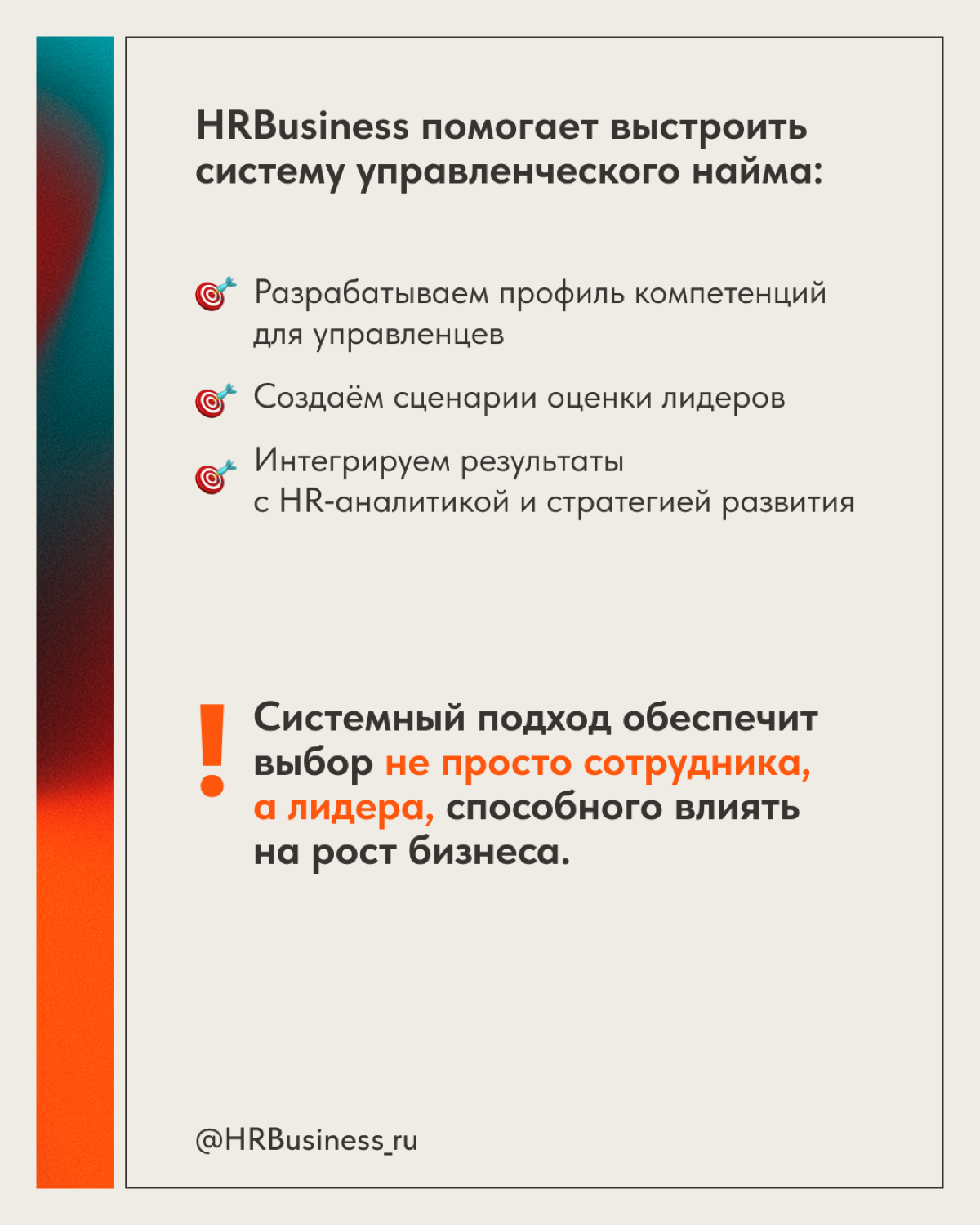 HRBusiness помогает выстроить систему управленческого найма:

🎯 Разрабатываем профиль компетенций для управленцев

🎯 Создаём сценарии оценки лидеров

🎯 Интегрируем результаты с HR-аналитикой и стратегией развития

! Системный подход обеспечит выбор не просто сотрудника, а лидера, способного влиять на рост бизнеса.

@HRBusiness_ru